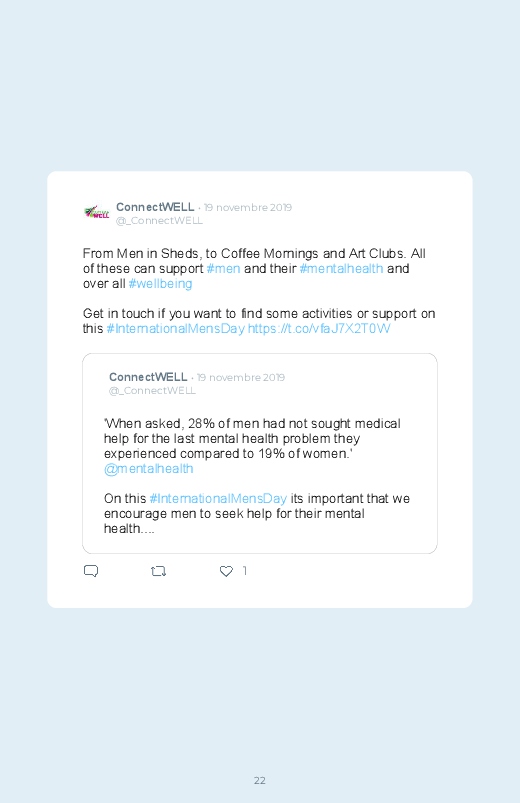 ConnectWELL · 19 novembre 2019
@_ConnectWELL

From Men in Sheds, to Coffee Mornings and Art Clubs. All of these can support #men and their #mentalhealth and over all #wellbeing

Get in touch if you want to find some activities or support on this #InternationalMensDay https://t.co/vfaJ7X2T0W

ConnectWELL · 19 novembre 2019
@_ConnectWELL

'When asked, 28% of men had not sought medical help for the last mental health problem they experienced compared to 19% of women.' @mentalhealth

On this #InternationalMensDay its important that we encourage men to seek help for their mental health....

1

22